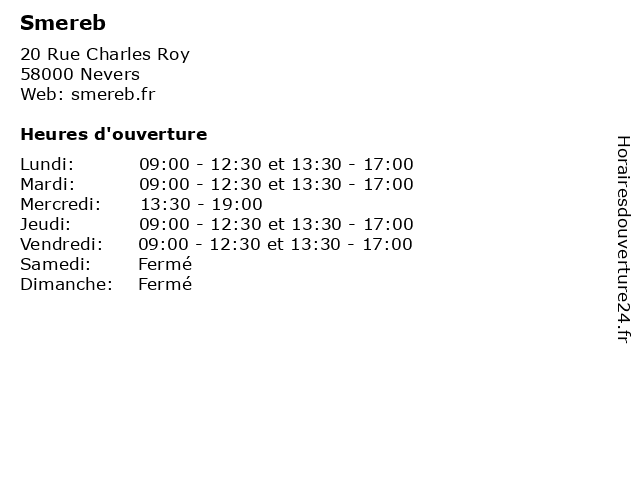 Smereb

20 Rue Charles Roy
58000 Nevers
Web: smereb.fr

Heures d'ouverture

| | |
|---|---|
| Lundi: | 09:00 - 12:30 et 13:30 - 17:00 |
| Mardi: | 09:00 - 12:30 et 13:30 - 17:00 |
| Mercredi: | 13:30 - 19:00 |
| Jeudi: | 09:00 - 12:30 et 13:30 - 17:00 |
| Vendredi: | 09:00 - 12:30 et 13:30 - 17:00 |
| Samedi: | Fermé |
| Dimanche: | Fermé |

Horairesdouverture24.fr